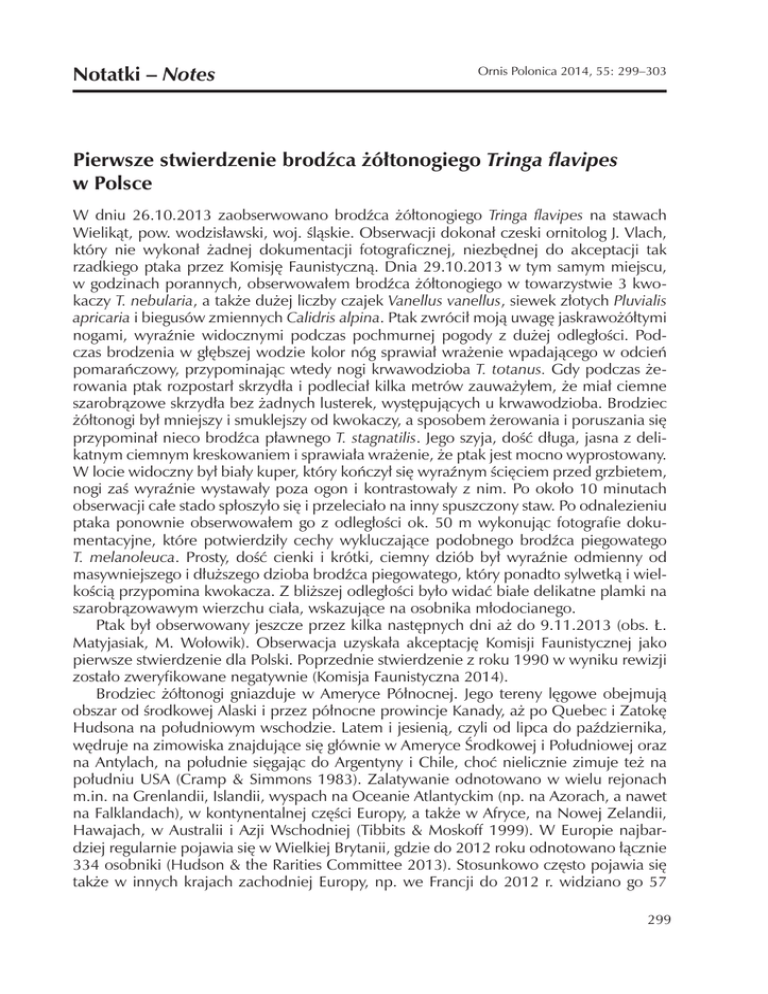 Notatki – Notes

Ornis Polonica 2014, 55: 299–303

Pierwsze stwierdzenie brodźca żółtonogiego Tringa flavipes w Polsce

W dniu 26.10.2013 zaobserwowano brodźca żółtonogiego Tringa flavipes na stawach Wielikąt, pow. wodzisławski, woj. śląskie. Obserwacji dokonał czeski ornitolog J. Vlach, który nie wykonał żadnej dokumentacji fotograficznej, niezbędnej do akceptacji tak rzadkiego ptaka przez Komisję Faunistyczną. Dnia 29.10.2013 w tym samym miejscu, w godzinach porannych, obserwowałem brodźca żółtonogiego w towarzystwie 3 kwokaczy T. nebularia, a także dużej liczby czajek Vanellus vanellus, siewek złotych Pluvialis apricaria i biegusów zmiennych Calidris alpina. Ptak zwrócił moją uwagę jaskrawożółtymi nogami, wyraźnie widocznymi podczas pochmurnej pogody z dużej odległości. Podczas brodzenia w głębszej wodzie kolor nóg sprawiał wrażenie wpadającego w odcień pomarańczowy, przypominając wtedy nogi krwawodzioba T. totanus. Gdy podczas żerowania ptak rozpostarł skrzydła i podleciał kilka metrów zauważyłem, że miał ciemne szarobrązowe skrzydła bez żadnych lusterek, występujących u krwawodzioba. Brodziec żółtonogi był mniejszy i smuklejszy od kwokaczy, a sposobem żerowania i poruszania się przypominał nieco brodźca pławnego T. stagnatilis. Jego szyja, dość długa, jasna z delikatnym ciemnym kreskowaniem i sprawiała wrażenie, że ptak jest mocno wyprostowany. W locie widoczny był biały kuper, który kończył się wyraźnym ścięciem przed grzbietem, nogi zaś wyraźnie wystawały poza ogon i kontrastowały z nim. Po około 10 minutach obserwacji całe stado spłoszyło się i przeleciało na inny spuszczony staw. Po odnalezieniu ptaka ponownie obserwowałem go z odległości ok. 50 m wykonując fotografie dokumentacyjne, które potwierdziły cechy wykluczające podobnego brodźca piegowatego T. melanoleuca. Prosty, dość cienki i krótki, ciemny dziób był wyraźnie odmienny od masywniejszego i dłuższego dzioba brodźca piegowatego, który ponadto sylwetką i wielkością przypomina kwokacza. Z bliższej odległości było widać białe delikatne plamki na szarobrązowawym wierzchu ciała, wskazujące na osobnika młodocianego.

Ptak był obserwowany jeszcze przez kilka następnych dni aż do 9.11.2013 (obs. Ł. Matyjasiak, M. Wołowik). Obserwacja uzyskała akceptację Komisji Faunistycznej jako pierwsze stwierdzenie dla Polski. Poprzednie stwierdzenie z roku 1990 w wyniku rewizji zostało zweryfikowane negatywnie (Komisja Faunistyczna 2014).

Brodziec żółtonogi gniazduje w Ameryce Północnej. Jego tereny lęgowe obejmują obszar od środkowej Alaski i przez północne prowincje Kanady, aż po Quebec i Zatokę Hudsona na południowym wschodzie. Latem i jesienią, czyli od lipca do października, wędruje na zimowiska znajdujące się głównie w Ameryce Środkowej i Południowej oraz na Antylach, na południe sięgając do Argentyny i Chile, choć nielicznie zimuje też na południu USA (Cramp & Simmons 1983). Zalatywanie odnotowano w wielu rejonach m.in. na Grenlandii, Islandii, wyspach na Oceanie Atlantyckim (np. na Azorach, a nawet na Falklandach), w kontynentalnej części Europy, a także w Afryce, na Nowej Zelandii, Hawajach, w Australii i Azji Wschodniej (Tibbits & Moskoff 1999). W Europie najbardziej regularnie pojawia się w Wielkiej Brytanii, gdzie do 2012 roku odnotowano łącznie 334 osobniki (Hudson & the Rarities Committee 2013). Stosunkowo często pojawia się także w innych krajach zachodniej Europy, np. we Francji do 2012 r. widziano go 57

299